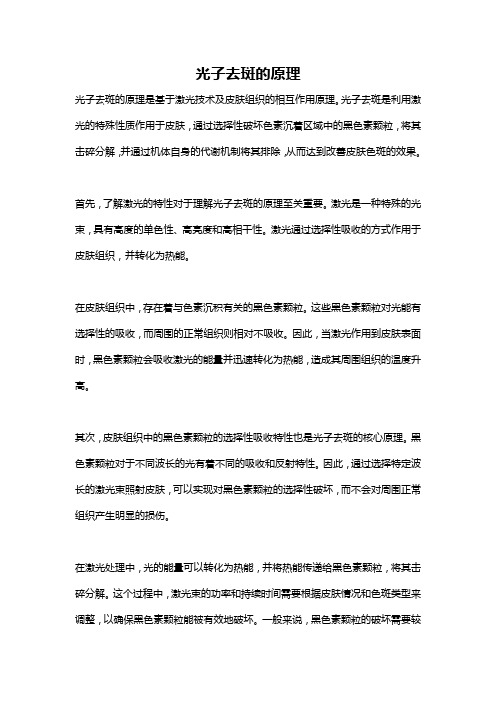 光子去斑的原理

光子去斑的原理是基于激光技术及皮肤组织的相互作用原理。光子去斑是利用激光的特殊性质作用于皮肤，通过选择性破坏色素沉着区域中的黑色素颗粒，将其击碎分解，并通过机体自身的代谢机制将其排除，从而达到改善皮肤色斑的效果。

首先，了解激光的特性对于理解光子去斑的原理至关重要。激光是一种特殊的光束，具有高度的单色性、高亮度和高相干性。激光通过选择性吸收的方式作用于皮肤组织，并转化为热能。

在皮肤组织中，存在着与色素沉积有关的黑色素颗粒。这些黑色素颗粒对光能有选择性的吸收，而周围的正常组织则相对不吸收。因此，当激光作用到皮肤表面时，黑色素颗粒会吸收激光的能量并迅速转化为热能，造成其周围组织的温度升高。

其次，皮肤组织中的黑色素颗粒的选择性吸收特性也是光子去斑的核心原理。黑色素颗粒对于不同波长的光有着不同的吸收和反射特性。因此，通过选择特定波长的激光束照射皮肤，可以实现对黑色素颗粒的选择性破坏，而不会对周围正常组织产生明显的损伤。

在激光处理中，光的能量可以转化为热能，并将热能传递给黑色素颗粒，将其击碎分解。这个过程中，激光束的功率和持续时间需要根据皮肤情况和色斑类型来调整，以确保黑色素颗粒能被有效地破坏。一般来说，黑色素颗粒的破坏需要较